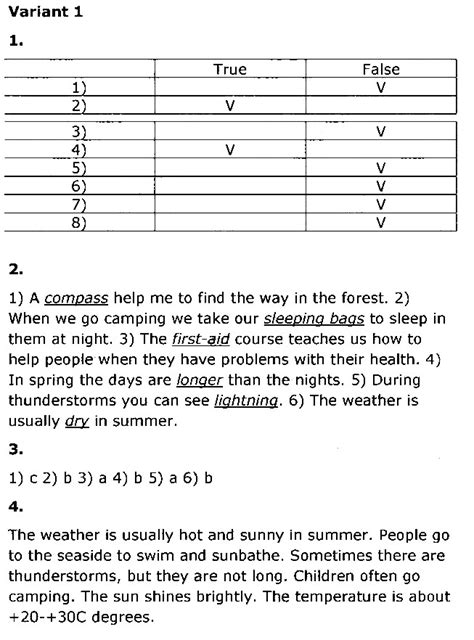 Variant 1

1.

| | True | False |
|---|---|---|
| 1) | | V |
| 2) | V | |
| 3) | | V |
| 4) | V | |
| 5) | | V |
| 6) | | V |
| 7) | | V |
| 8) | | V |

2.

1) A compass help me to find the way in the forest. 2) When we go camping we take our sleeping bags to sleep in them at night. 3) The first-aid course teaches us how to help people when they have problems with their health. 4) In spring the days are longer than the nights. 5) During thunderstorms you can see lightning. 6) The weather is usually dry in summer.

3.

1) c 2) b 3) a 4) b 5) a 6) b

4.

The weather is usually hot and sunny in summer. People go to the seaside to swim and sunbathe. Sometimes there are thunderstorms, but they are not long. Children often go camping. The sun shines brightly. The temperature is about +20-+30C degrees.